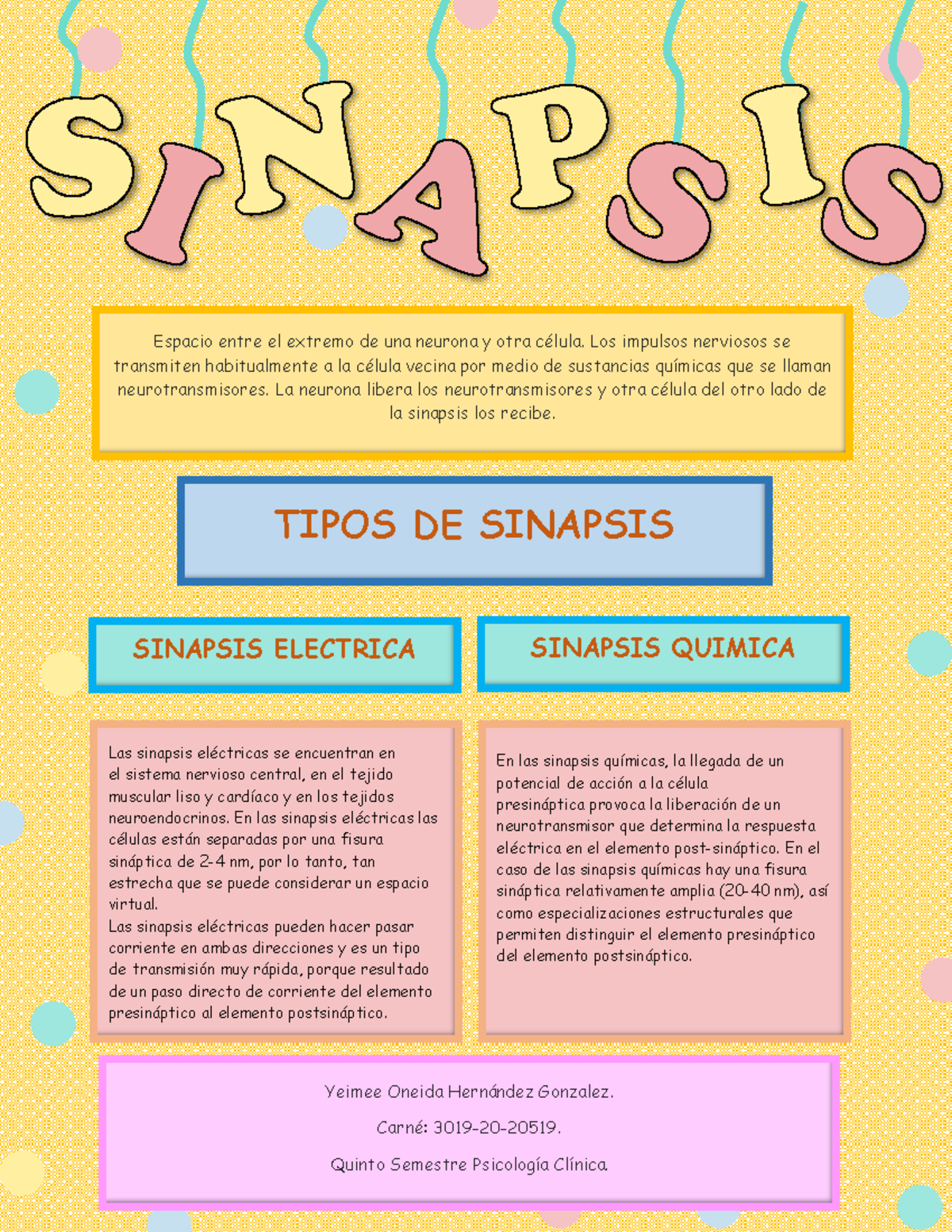 SINAPSIS

Espacio entre el extremo de una neurona y otra célula. Los impulsos nerviosos se transmiten habitualmente a la célula vecina por medio de sustancias químicas que se llaman neurotransmisores. La neurona libera los neurotransmisores y otra célula del otro lado de la sinapsis los recibe.

TIPOS DE SINAPSIS

SINAPSIS ELECTRICA

Las sinapsis eléctricas se encuentran en el sistema nervioso central, en el tejido muscular liso y cardíaco y en los tejidos neuroendocrinos. En las sinapsis eléctricas las células están separadas por una fisura sináptica de 2-4 nm, por lo tanto, tan estrecha que se puede considerar un espacio virtual.
Las sinapsis eléctricas pueden hacer pasar corriente en ambas direcciones y es un tipo de transmisión muy rápida, porque resultado de un paso directo de corriente del elemento presináptico al elemento postsináptico.

SINAPSIS QUIMICA

En las sinapsis químicas, la llegada de un potencial de acción a la célula presináptica provoca la liberación de un neurotransmisor que determina la respuesta eléctrica en el elemento post-sináptico. En el caso de las sinapsis químicas hay una fisura sináptica relativamente amplia (20-40 nm), así como especializaciones estructurales que permiten distinguir el elemento presináptico del elemento postsináptico.

Yeimee Oneida Hernández Gonzalez.

Carné: 3019-20-20519.

Quinto Semestre Psicología Clínica.